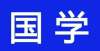 国学